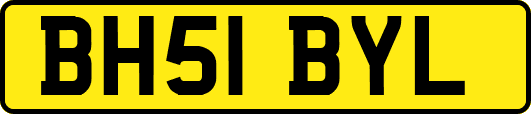 BH51 BYL